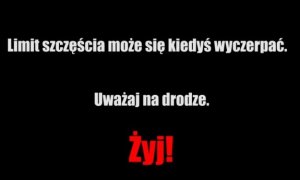 Limit szczęścia może się kiedyś wyczerpać.

Uważaj na drodze.

Żyj!